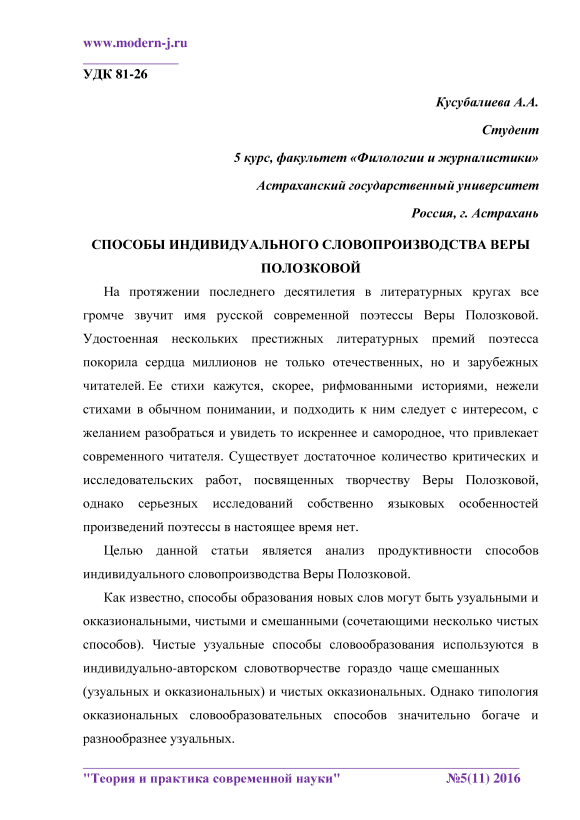 www.modern-j.ru

УДК 81-26

Кусубалиева А.А.

Студент

5 курс, факультет «Филологии и журналистики»

Астраханский государственный университет

Россия, г. Астрахань

СПОСОБЫ ИНДИВИДУАЛЬНОГО СЛОВОПРОИЗВОДСТВА ВЕРЫ ПОЛОЗКОВОЙ

На протяжении последнего десятилетия в литературных кругах все громче звучит имя русской современной поэтессы Веры Полозковой. Удостоенная нескольких престижных литературных премий поэтесса покорила сердца миллионов не только отечественных, но и зарубежных читателей. Ее стихи кажутся, скорее, рифмованными историями, нежели стихами в обычном понимании, и подходить к ним следует с интересом, с желанием разобраться и увидеть то искреннее и самородное, что привлекает современного читателя. Существует достаточное количество критических и исследовательских работ, посвященных творчеству Веры Полозковой, однако серьезных исследований собственно языковых особенностей произведений поэтессы в настоящее время нет.

Целью данной статьи является анализ продуктивности способов индивидуального словопроизводства Веры Полозковой.

Как известно, способы образования новых слов могут быть узуальными и окказиональными, чистыми и смешанными (сочетающими несколько чистых способов). Чистые узуальные способы словообразования используются в индивидуально-авторском словотворчестве гораздо чаще смешанных (узуальных и окказиональных) и чистых окказиональных. Однако типология окказиональных словообразовательных способов значительно богаче и разнообразнее узуальных.

"Теория и практика современной науки" №5(11) 2016